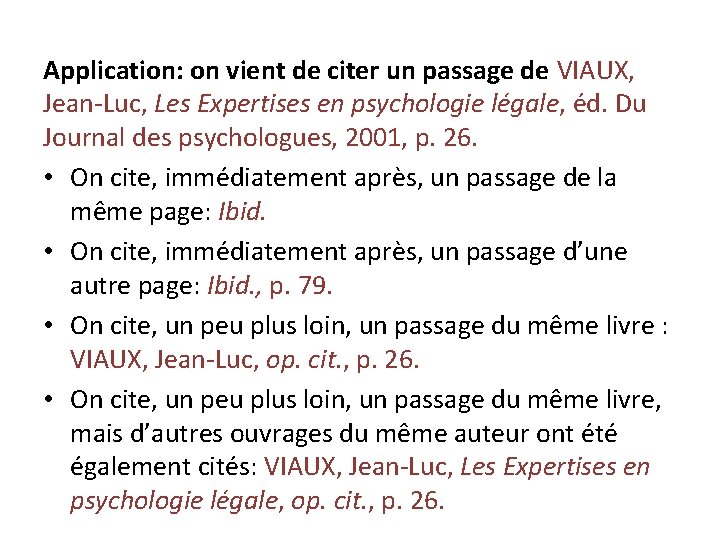 Application: on vient de citer un passage de VIAUX, Jean-Luc, Les Expertises en psychologie légale, éd. Du Journal des psychologues, 2001, p. 26.

• On cite, immédiatement après, un passage de la même page: Ibid.

• On cite, immédiatement après, un passage d'une autre page: Ibid., p. 79.

• On cite, un peu plus loin, un passage du même livre : VIAUX, Jean-Luc, op. cit., p. 26.

• On cite, un peu plus loin, un passage du même livre, mais d'autres ouvrages du même auteur ont été également cités: VIAUX, Jean-Luc, Les Expertises en psychologie légale, op. cit., p. 26.